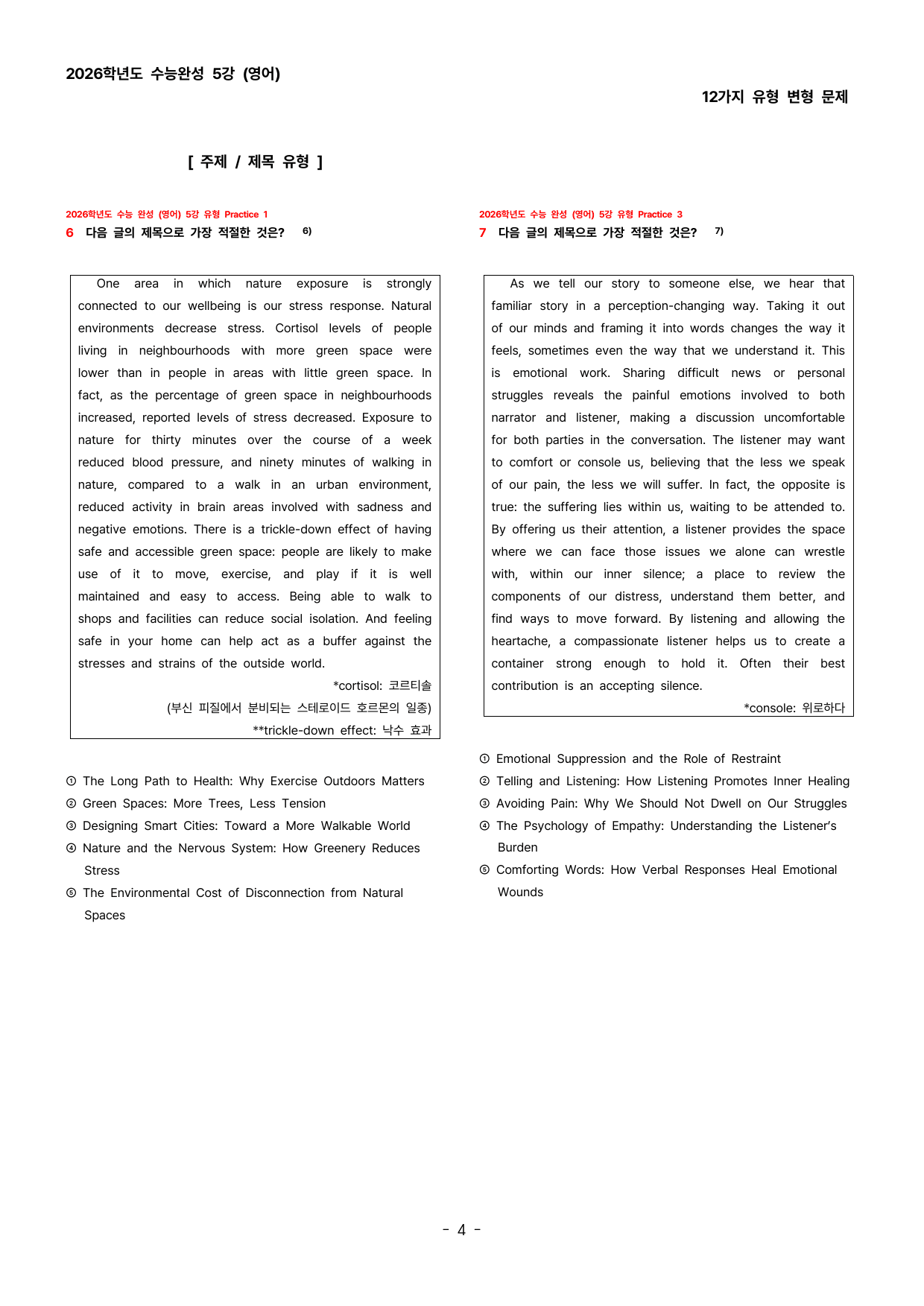 2026학년도 수능완성 5강 (영어)

12가지 유형 변형 문제

[ 주제 / 제목 유형 ]

2026학년도 수능 완성 (영어) 5강 유형 Practice 1

6 다음 글의 제목으로 가장 적절한 것은? $^{6)}$

One area in which nature exposure is strongly connected to our wellbeing is our stress response. Natural environments decrease stress. Cortisol levels of people living in neighbourhoods with more green space were lower than in people in areas with little green space. In fact, as the percentage of green space in neighbourhoods increased, reported levels of stress decreased. Exposure to nature for thirty minutes over the course of a week reduced blood pressure, and ninety minutes of walking in nature, compared to a walk in an urban environment, reduced activity in brain areas involved with sadness and negative emotions. There is a trickle-down effect of having safe and accessible green space: people are likely to make use of it to move, exercise, and play if it is well maintained and easy to access. Being able to walk to shops and facilities can reduce social isolation. And feeling safe in your home can help act as a buffer against the stresses and strains of the outside world.

*cortisol: 코르티솔
(부신 피질에서 분비되는 스테로이드 호르몬의 일종)
**trickle-down effect: 낙수 효과

① The Long Path to Health: Why Exercise Outdoors Matters
② Green Spaces: More Trees, Less Tension
③ Designing Smart Cities: Toward a More Walkable World
④ Nature and the Nervous System: How Greenery Reduces Stress
⑤ The Environmental Cost of Disconnection from Natural Spaces

2026학년도 수능 완성 (영어) 5강 유형 Practice 3

7 다음 글의 제목으로 가장 적절한 것은? $^{7)}$

As we tell our story to someone else, we hear that familiar story in a perception-changing way. Taking it out of our minds and framing it into words changes the way it feels, sometimes even the way that we understand it. This is emotional work. Sharing difficult news or personal struggles reveals the painful emotions involved to both narrator and listener, making a discussion uncomfortable for both parties in the conversation. The listener may want to comfort or console us, believing that the less we speak of our pain, the less we will suffer. In fact, the opposite is true: the suffering lies within us, waiting to be attended to. By offering us their attention, a listener provides the space where we can face those issues we alone can wrestle with, within our inner silence; a place to review the components of our distress, understand them better, and find ways to move forward. By listening and allowing the heartache, a compassionate listener helps us to create a container strong enough to hold it. Often their best contribution is an accepting silence.

*console: 위로하다

① Emotional Suppression and the Role of Restraint
② Telling and Listening: How Listening Promotes Inner Healing
③ Avoiding Pain: Why We Should Not Dwell on Our Struggles
④ The Psychology of Empathy: Understanding the Listener's Burden
⑤ Comforting Words: How Verbal Responses Heal Emotional Wounds

- 4 -